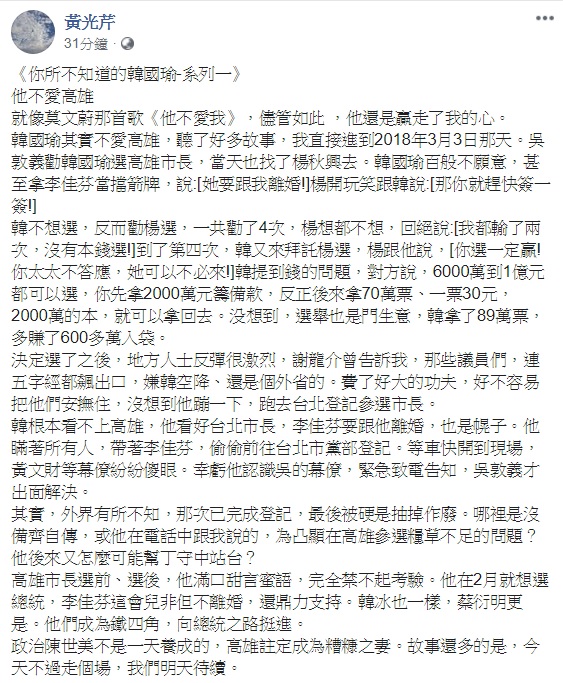 黃光芹
31分鐘 ·

《你所不知道的韓國瑜-系列一》
他不愛高雄
就像莫文蔚那首歌《他不愛我》，儘管如此 ，他還是贏走了我的心。
韓國瑜其實不愛高雄，聽了好多故事，我直接進到2018年3月3日那天。吳敦義勸韓國瑜選高雄市長，當天也找了楊秋興去。韓國瑜百般不願意，甚至拿李佳芬當擋箭牌，說:[她要跟我離婚!]楊開玩笑跟韓說:[那你就趕快簽一簽!]
韓不想選，反而勸楊選，一共勸了4次，楊想都不想，回絕說:[我都輸了兩次，沒有本錢選!]到了第四次，韓又來拜託楊選，楊跟他說，[你選一定贏!你太太不答應，她可以不必來!]韓提到錢的問題，對方說，6000萬到1億元都可以選，你先拿2000萬元籌備款，反正後來拿70萬票、一票30元，2000萬的本，就可以拿回去。沒想到，選舉也是門生意，韓拿了89萬票，多賺了600多萬入袋。
決定選了之後，地方人士反彈很激烈，謝龍介曾告訴我，那些議員們，連五字經都飆出口，嫌韓空降、還是個外省的。費了好大的功夫，好不容易把他們安撫住，沒想到他蹦一下，跑去台北登記參選市長。
韓根本看不上高雄，他看好台北市長，李佳芬要跟他離婚，也是幌子。他瞞著所有人，帶著李佳芬，偷偷前往台北市黨部登記。等車快開到現場，黃文財等幕僚紛紛傻眼。幸虧他認識吳的幕僚，緊急致電告知，吳敦義才出面解決。
其實，外界有所不知，那次已完成登記，最後被硬是抽掉作廢。哪裡是沒備齊自傳，或他在電話中跟我說的，為凸顯在高雄參選糧草不足的問題？他後來又怎麼可能幫丁守中站台？
高雄市長選前、選後，他滿口甜言蜜語，完全禁不起考驗。他在2月就想選總統，李佳芬這會兒非但不離婚，還鼎力支持。韓冰也一樣，蔡衍明更是。他們成為鐵四角，向總統之路挺進。
政治陳世美不是一天養成的，高雄註定成為糟糠之妻。故事還多的是，今天不過走個場，我們明天待續。